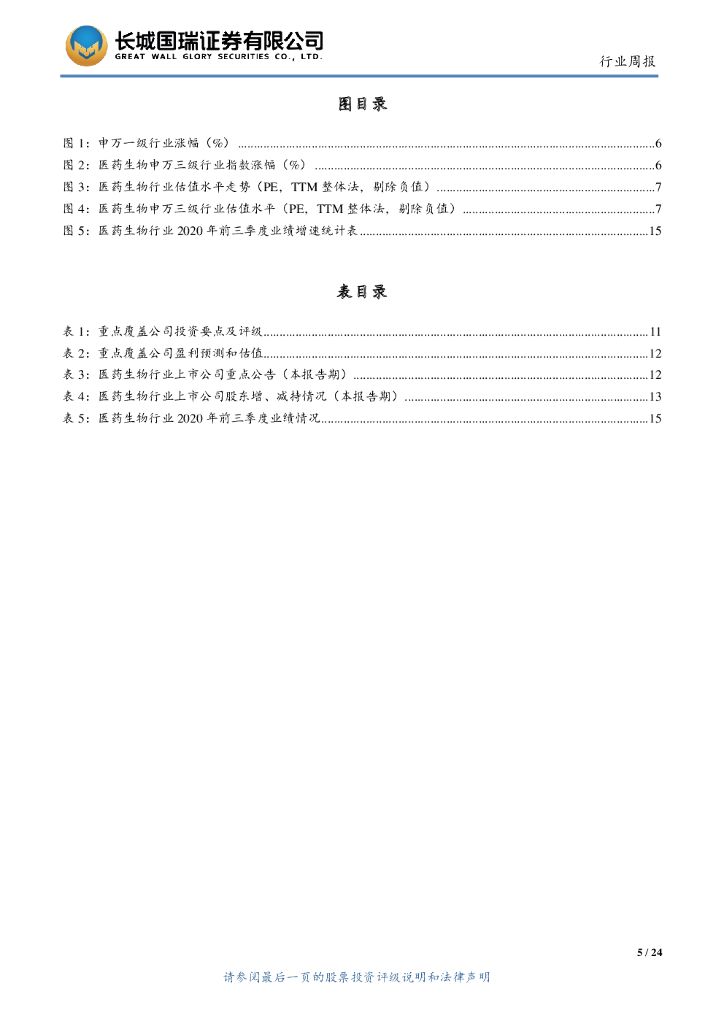 长城国瑞证券有限公司
GREAT WALL GLORY SECURITIES CO., LTD.

行业周报

图目录

图 1：申万一级行业涨幅（%）..........6
图 2：医药生物申万三级行业指数涨幅（%）..........6
图 3：医药生物行业估值水平走势（PE，TTM 整体法，剔除负值）..........7
图 4：医药生物申万三级行业估值水平（PE，TTM 整体法，剔除负值）..........7
图 5：医药生物行业 2020 年前三季度业绩增速统计表..........15

表目录

表 1：重点覆盖公司投资要点及评级..........11
表 2：重点覆盖公司盈利预测和估值..........12
表 3：医药生物行业上市公司重点公告（本报告期）..........12
表 4：医药生物行业上市公司股东增、减持情况（本报告期）..........13
表 5：医药生物行业 2020 年前三季度业绩情况..........15

5 / 24

请参阅最后一页的股票投资评级说明和法律声明